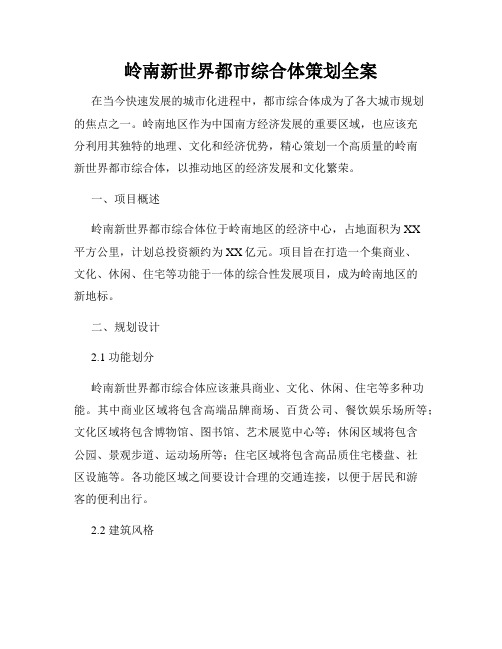 岭南新世界都市综合体策划全案

在当今快速发展的城市化进程中，都市综合体成为了各大城市规划的焦点之一。岭南地区作为中国南方经济发展的重要区域，也应该充分利用其独特的地理、文化和经济优势，精心策划一个高质量的岭南新世界都市综合体，以推动地区的经济发展和文化繁荣。

一、项目概述

岭南新世界都市综合体位于岭南地区的经济中心，占地面积为XX平方公里，计划总投资额约为XX亿元。项目旨在打造一个集商业、文化、休闲、住宅等功能于一体的综合性发展项目，成为岭南地区的新地标。

二、规划设计

2.1 功能划分

岭南新世界都市综合体应该兼具商业、文化、休闲、住宅等多种功能。其中商业区域将包含高端品牌商场、百货公司、餐饮娱乐场所等；文化区域将包含博物馆、图书馆、艺术展览中心等；休闲区域将包含公园、景观步道、运动场所等；住宅区域将包含高品质住宅楼盘、社区设施等。各功能区域之间要设计合理的交通连接，以便于居民和游客的便利出行。

2.2 建筑风格